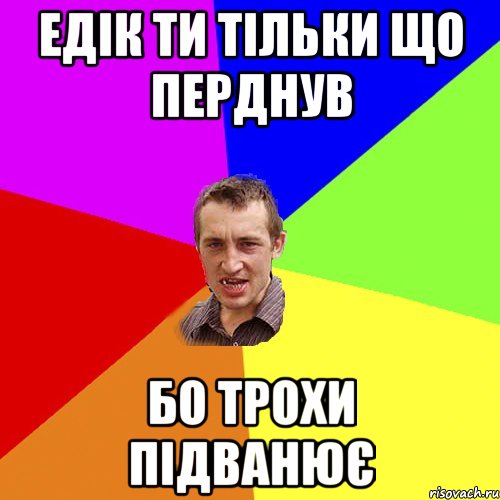 ЕДІК ТИ ТІЛЬКИ ЩО ПЕРДНУВ

БО ТРОХИ ПІДВАНЮЄ

risovach.ru